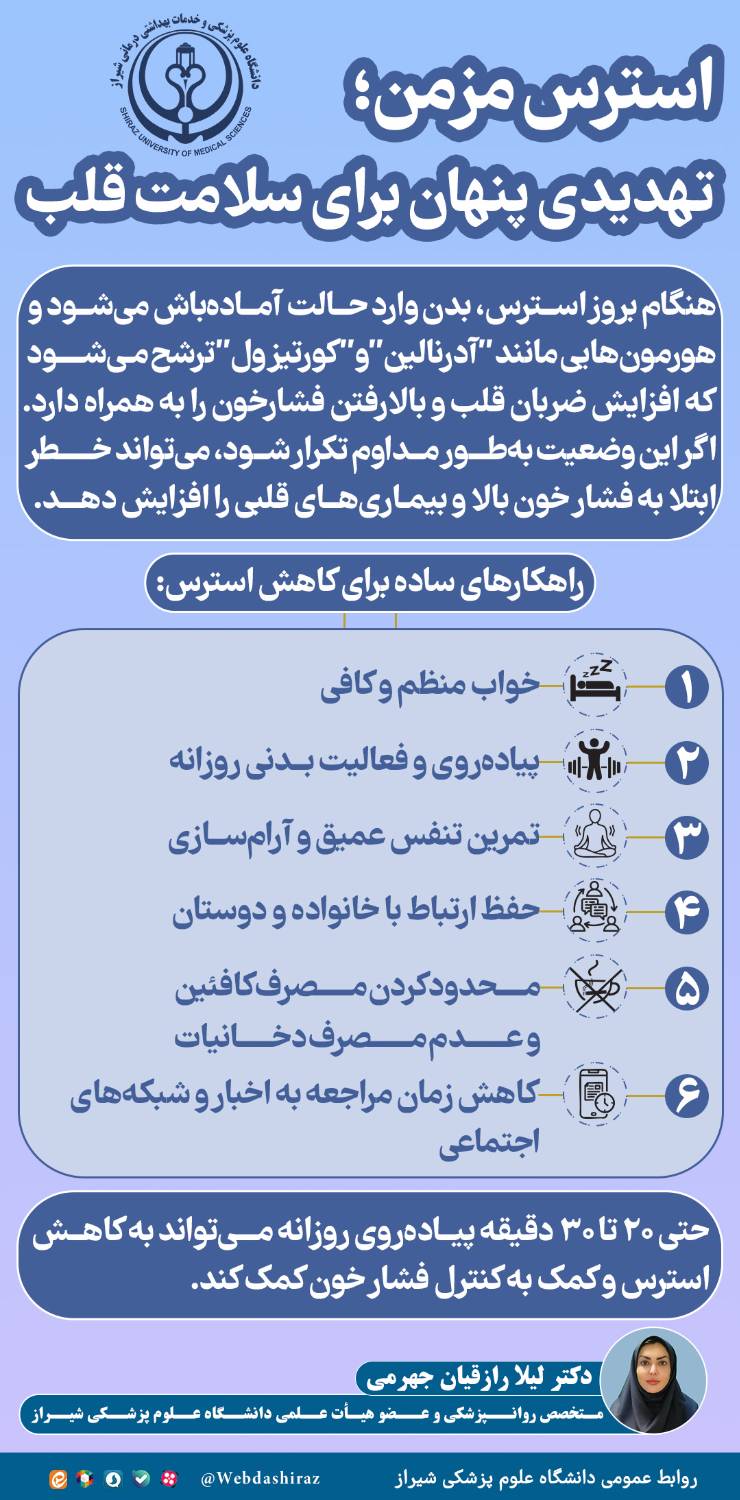 دانشگاه علوم پزشکی و خدمات بهداشتی درمانی شیراز
SHIRAZ UNIVERSITY OF MEDICAL SCIENCES

استرس مزمن؛
تهدیدی پنهان برای سلامت قلب

هنگام بروز استرس، بدن وارد حالت آماده‌باش می‌شود و هورمون‌هایی مانند "آدرنالین" و "کورتیزول" ترشح می‌شود که افزایش ضربان قلب و بالارفتن فشارخون را به همراه دارد. اگر این وضعیت به‌طور مداوم تکرار شود، می‌تواند خطر ابتلا به فشار خون بالا و بیماری‌های قلبی را افزایش دهد.

راهکارهای ساده برای کاهش استرس:

۱ خواب منظم و کافی
۲ پیاده‌روی و فعالیت بدنی روزانه
۳ تمرین تنفس عمیق و آرام‌سازی
۴ حفظ ارتباط با خانواده و دوستان
۵ محدودکردن مصرف کافئین و عدم مصرف دخانیات
۶ کاهش زمان مراجعه به اخبار و شبکه‌های اجتماعی

حتی ۲۰ تا ۳۰ دقیقه پیاده‌روی روزانه می‌تواند به کاهش استرس و کمک به کنترل فشار خون کمک کند.

دکتر لیلا رازقیان جهرمی
متخصص روانپزشکی و عضو هیأت علمی دانشگاه علوم پزشکی شیراز

روابط عمومی دانشگاه علوم پزشکی شیراز @Webdashiraz